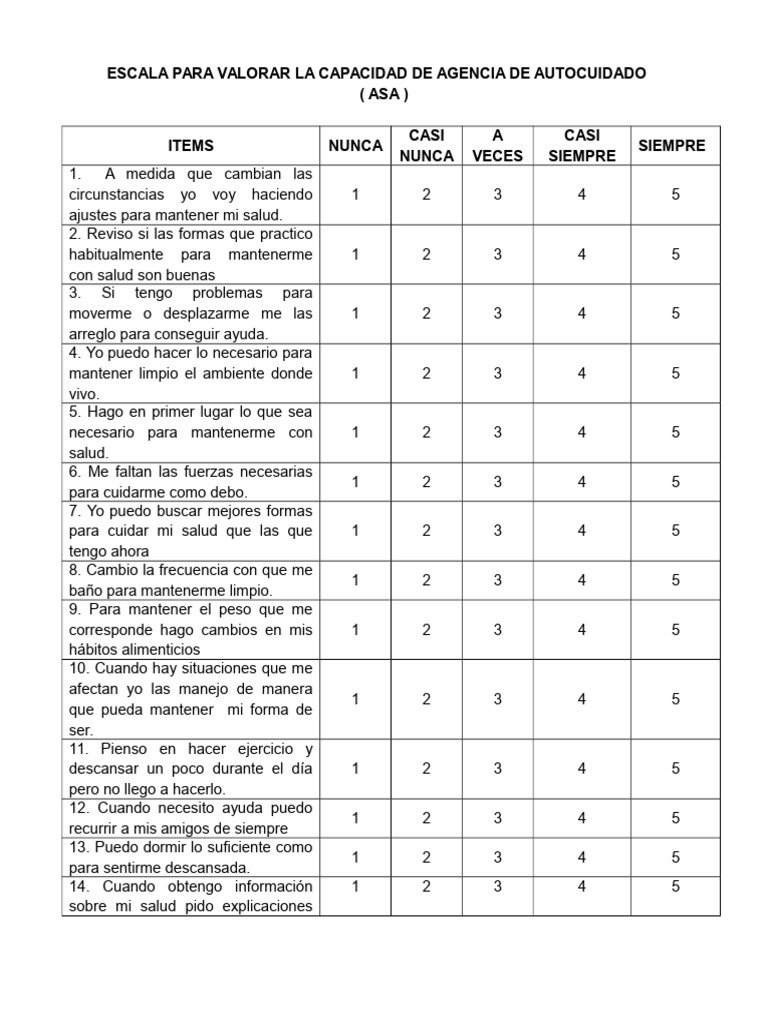 ESCALA PARA VALORAR LA CAPACIDAD DE AGENCIA DE AUTOCUIDADO
( ASA )

| ITEMS | NUNCA | CASI NUNCA | A VECES | CASI SIEMPRE | SIEMPRE |
|---|---|---|---|---|---|
| 1. A medida que cambian las circunstancias yo voy haciendo ajustes para mantener mi salud. | 1 | 2 | 3 | 4 | 5 |
| 2. Reviso si las formas que practico habitualmente para mantenerme con salud son buenas | 1 | 2 | 3 | 4 | 5 |
| 3. Si tengo problemas para moverme o desplazarme me las arreglo para conseguir ayuda. | 1 | 2 | 3 | 4 | 5 |
| 4. Yo puedo hacer lo necesario para mantener limpio el ambiente donde vivo. | 1 | 2 | 3 | 4 | 5 |
| 5. Hago en primer lugar lo que sea necesario para mantenerme con salud. | 1 | 2 | 3 | 4 | 5 |
| 6. Me faltan las fuerzas necesarias para cuidarme como debo. | 1 | 2 | 3 | 4 | 5 |
| 7. Yo puedo buscar mejores formas para cuidar mi salud que las que tengo ahora | 1 | 2 | 3 | 4 | 5 |
| 8. Cambio la frecuencia con que me baño para mantenerme limpio. | 1 | 2 | 3 | 4 | 5 |
| 9. Para mantener el peso que me corresponde hago cambios en mis hábitos alimenticios | 1 | 2 | 3 | 4 | 5 |
| 10. Cuando hay situaciones que me afectan yo las manejo de manera que pueda mantener mi forma de ser. | 1 | 2 | 3 | 4 | 5 |
| 11. Pienso en hacer ejercicio y descansar un poco durante el día pero no llego a hacerlo. | 1 | 2 | 3 | 4 | 5 |
| 12. Cuando necesito ayuda puedo recurrir a mis amigos de siempre | 1 | 2 | 3 | 4 | 5 |
| 13. Puedo dormir lo suficiente como para sentirme descansada. | 1 | 2 | 3 | 4 | 5 |
| 14. Cuando obtengo información sobre mi salud pido explicaciones | 1 | 2 | 3 | 4 | 5 |